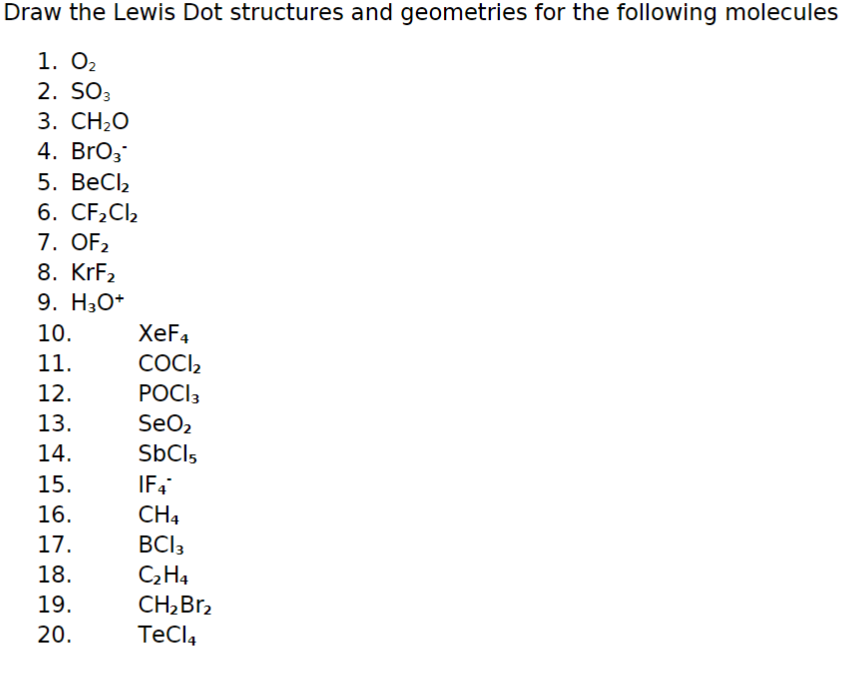 Draw the Lewis Dot structures and geometries for the following molecules

1. $O_2$
2. $SO_3$
3. $CH_2O$
4. $BrO_3^-$
5. $BeCl_2$
6. $CF_2Cl_2$
7. $OF_2$
8. $KrF_2$
9. $H_3O^+$
10. $XeF_4$
11. $COCl_2$
12. $POCl_3$
13. $SeO_2$
14. $SbCl_5$
15. $IF_4^-$
16. $CH_4$
17. $BCl_3$
18. $C_2H_4$
19. $CH_2Br_2$
20. $TeCl_4$